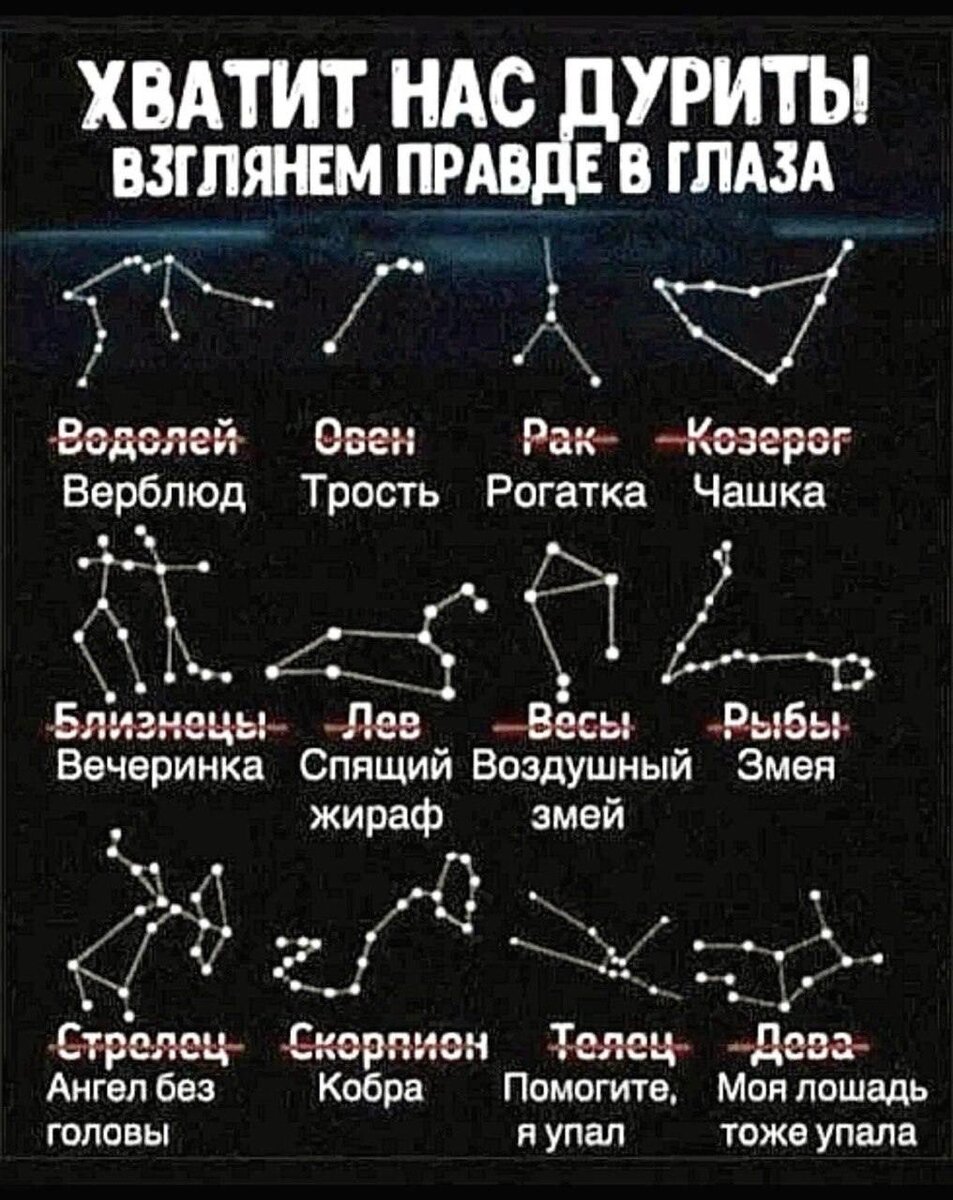 ХВАТИТ НАС ДУРИТЬ!
ВЗГЛЯНЕМ ПРАВДЕ В ГЛАЗА

Водолей
Верблюд

Овен
Трость

Рак
Рогатка

Козерог
Чашка

Близнецы
Вечеринка

Лев
Спящий жираф

Весы
Воздушный змей

Рыбы
Змея

Стрелец
Ангел без головы

Скорпион
Кобра

Телец
Помогите, я упал

Дева
Моя лошадь тоже упала